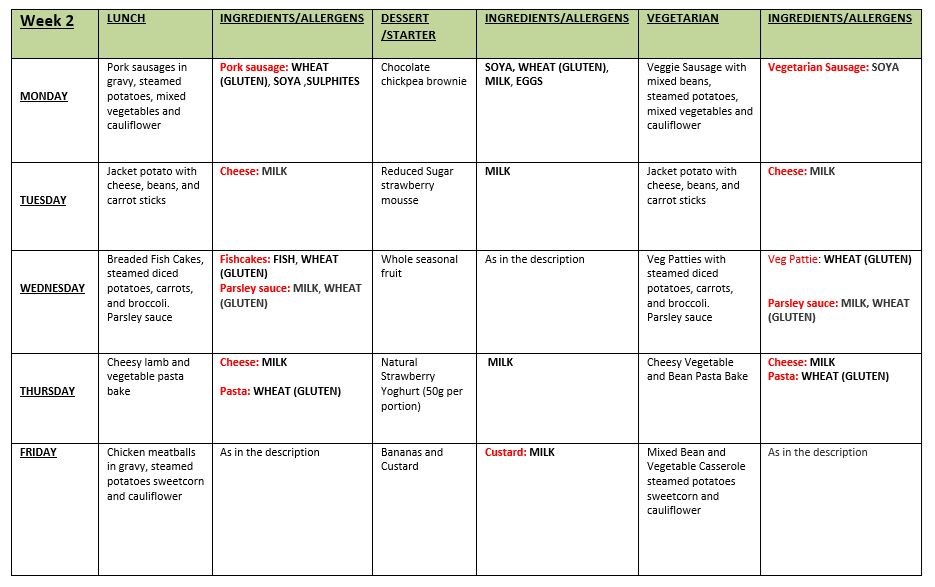 | Week 2 | LUNCH | INGREDIENTS/ALLERGENS | DESSERT /STARTER | INGREDIENTS/ALLERGENS | VEGETARIAN | INGREDIENTS/ALLERGENS |
|---|---|---|---|---|---|---|
| MONDAY | Pork sausages in gravy, steamed potatoes, mixed vegetables and cauliflower | Pork sausage: WHEAT (GLUTEN), SOYA ,SULPHITES | Chocolate chickpea brownie | SOYA, WHEAT (GLUTEN), MILK, EGGS | Veggie Sausage with mixed beans, steamed potatoes, mixed vegetables and cauliflower | Vegetarian Sausage: SOYA |
| TUESDAY | Jacket potato with cheese, beans, and carrot sticks | Cheese: MILK | Reduced Sugar strawberry mousse | MILK | Jacket potato with cheese, beans, and carrot sticks | Cheese: MILK |
| WEDNESDAY | Breaded Fish Cakes, steamed diced potatoes, carrots, and broccoli. Parsley sauce | Fishcakes: FISH, WHEAT (GLUTEN) Parsley sauce: MILK, WHEAT (GLUTEN) | Whole seasonal fruit | As in the description | Veg Patties with steamed diced potatoes, carrots, and broccoli. Parsley sauce | Veg Pattie: WHEAT (GLUTEN) Parsley sauce: MILK, WHEAT (GLUTEN) |
| THURSDAY | Cheesy lamb and vegetable pasta bake | Cheese: MILK Pasta: WHEAT (GLUTEN) | Natural Strawberry Yoghurt (50g per portion) | MILK | Cheesy Vegetable and Bean Pasta Bake | Cheese: MILK Pasta: WHEAT (GLUTEN) |
| FRIDAY | Chicken meatballs in gravy, steamed potatoes sweetcorn and cauliflower | As in the description | Bananas and Custard | Custard: MILK | Mixed Bean and Vegetable Casserole steamed potatoes sweetcorn and cauliflower | As in the description |